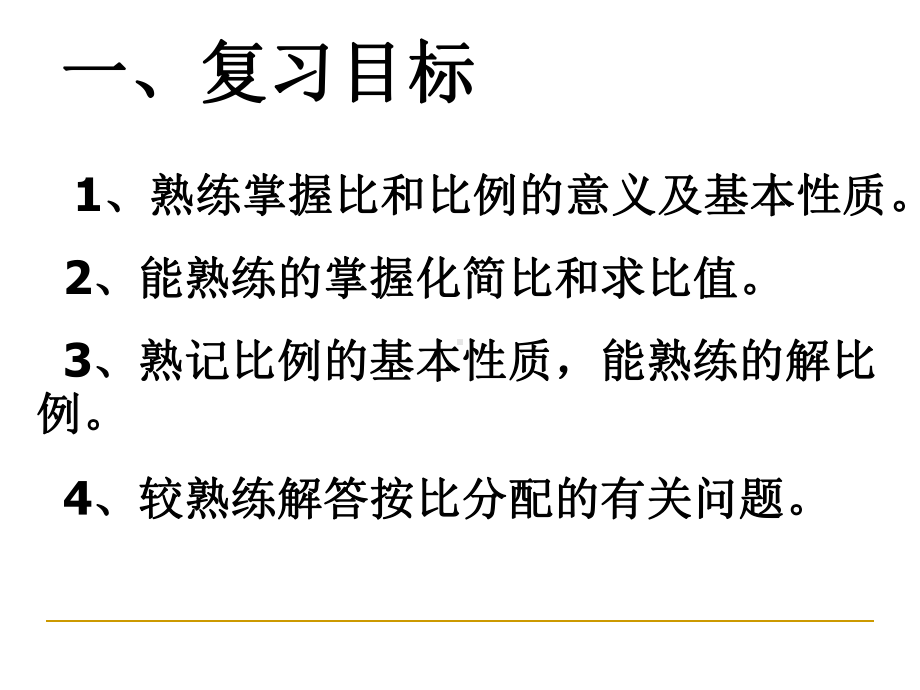 一、复习目标

1、熟练掌握比和比例的意义及基本性质。

2、能熟练的掌握化简比和求比值。

3、熟记比例的基本性质，能熟练的解比例。

4、较熟练解答按比分配的有关问题。